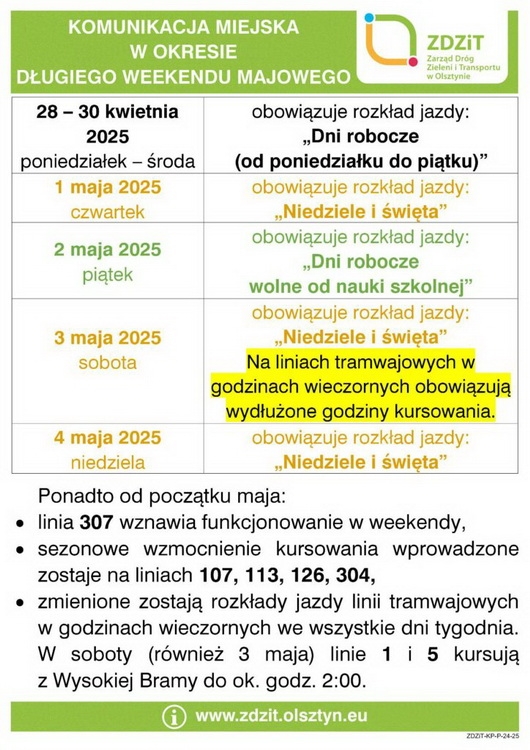 KOMUNIKACJA MIEJSKA
W OKRESIE
DŁUGIEGO WEEKENDU MAJOWEGO

ZDZiT
Zarząd Dróg Zieleni i Transportu w Olsztynie

| 28 – 30 kwietnia 2025 poniedziałek – środa | obowiązuje rozkład jazdy: „Dni robocze (od poniedziałku do piątku)” |
|---|---|
| 1 maja 2025 czwartek | obowiązuje rozkład jazdy: „Niedziele i święta” |
| 2 maja 2025 piątek | obowiązuje rozkład jazdy: „Dni robocze wolne od nauki szkolnej” |
| 3 maja 2025 sobota | obowiązuje rozkład jazdy: „Niedziele i święta” Na liniach tramwajowych w godzinach wieczornych obowiązują wydłużone godziny kursowania. |
| 4 maja 2025 niedziela | obowiązuje rozkład jazdy: „Niedziele i święta” |

Ponadto od początku maja:
• linia 307 wznawia funkcjonowanie w weekendy,
• sezonowe wzmocnienie kursowania wprowadzone zostaje na liniach 107, 113, 126, 304,
• zmienione zostają rozkłady jazdy linii tramwajowych w godzinach wieczornych we wszystkie dni tygodnia. W soboty (również 3 maja) linie 1 i 5 kursują z Wysokiej Bramy do ok. godz. 2:00.

www.zdzit.olsztyn.eu

ZDZiT-KP-P-24-25